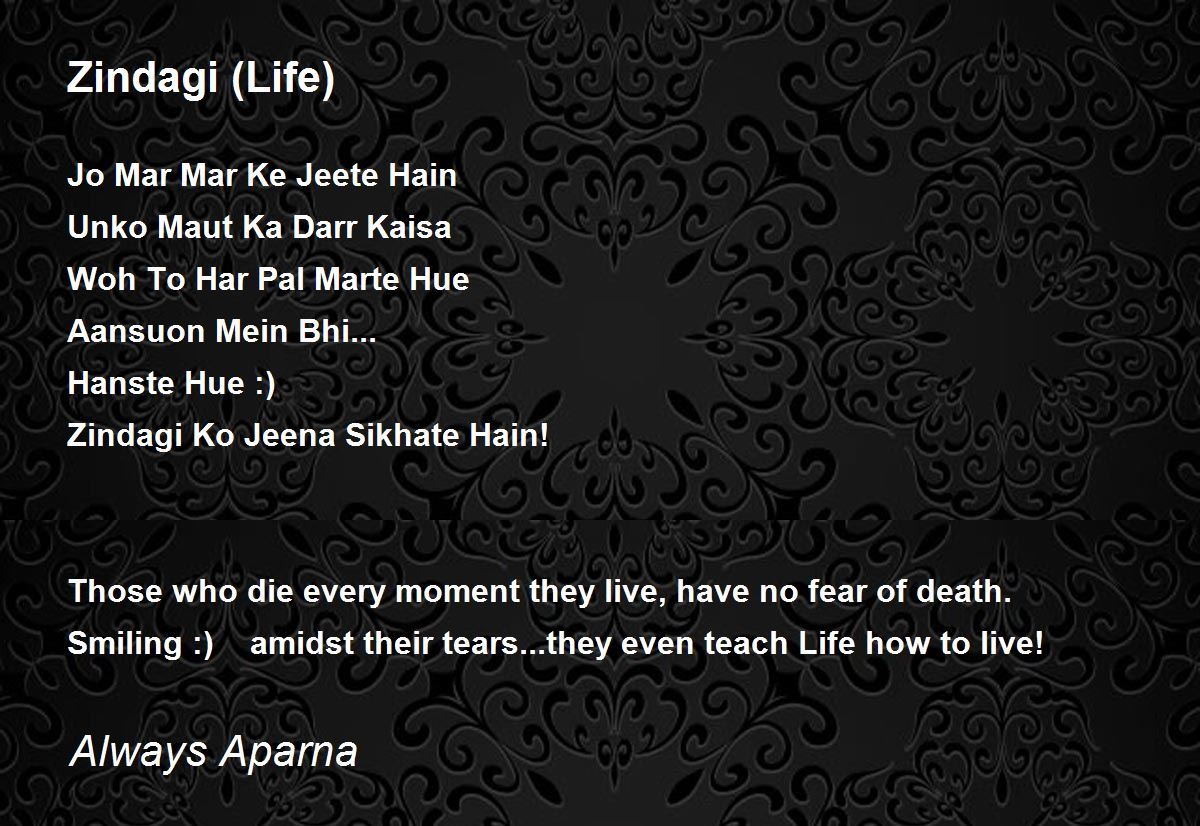 Zindagi (Life)

Jo Mar Mar Ke Jeete Hain
Unko Maut Ka Darr Kaisa
Woh To Har Pal Marte Hue
Aansuon Mein Bhi...
Hanste Hue :)
Zindagi Ko Jeena Sikhate Hain!

Those who die every moment they live, have no fear of death.
Smiling :) amidst their tears...they even teach Life how to live!

Always Aparna